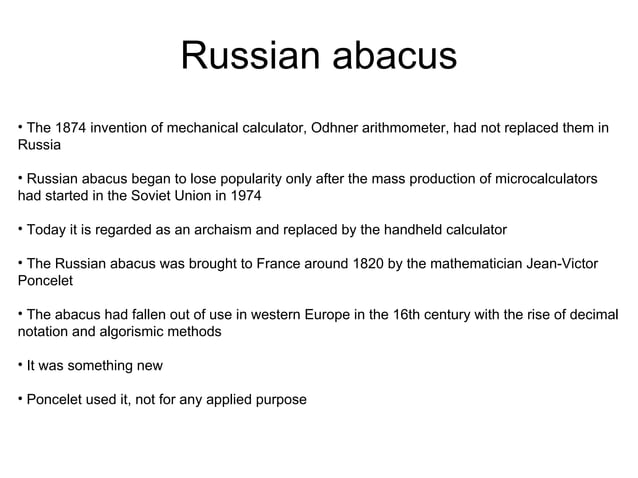 Russian abacus

• The 1874 invention of mechanical calculator, Odhner arithmometer, had not replaced them in Russia

• Russian abacus began to lose popularity only after the mass production of microcalculators had started in the Soviet Union in 1974

• Today it is regarded as an archaism and replaced by the handheld calculator

• The Russian abacus was brought to France around 1820 by the mathematician Jean-Victor Poncelet

• The abacus had fallen out of use in western Europe in the 16th century with the rise of decimal notation and algorismic methods

• It was something new

• Poncelet used it, not for any applied purpose